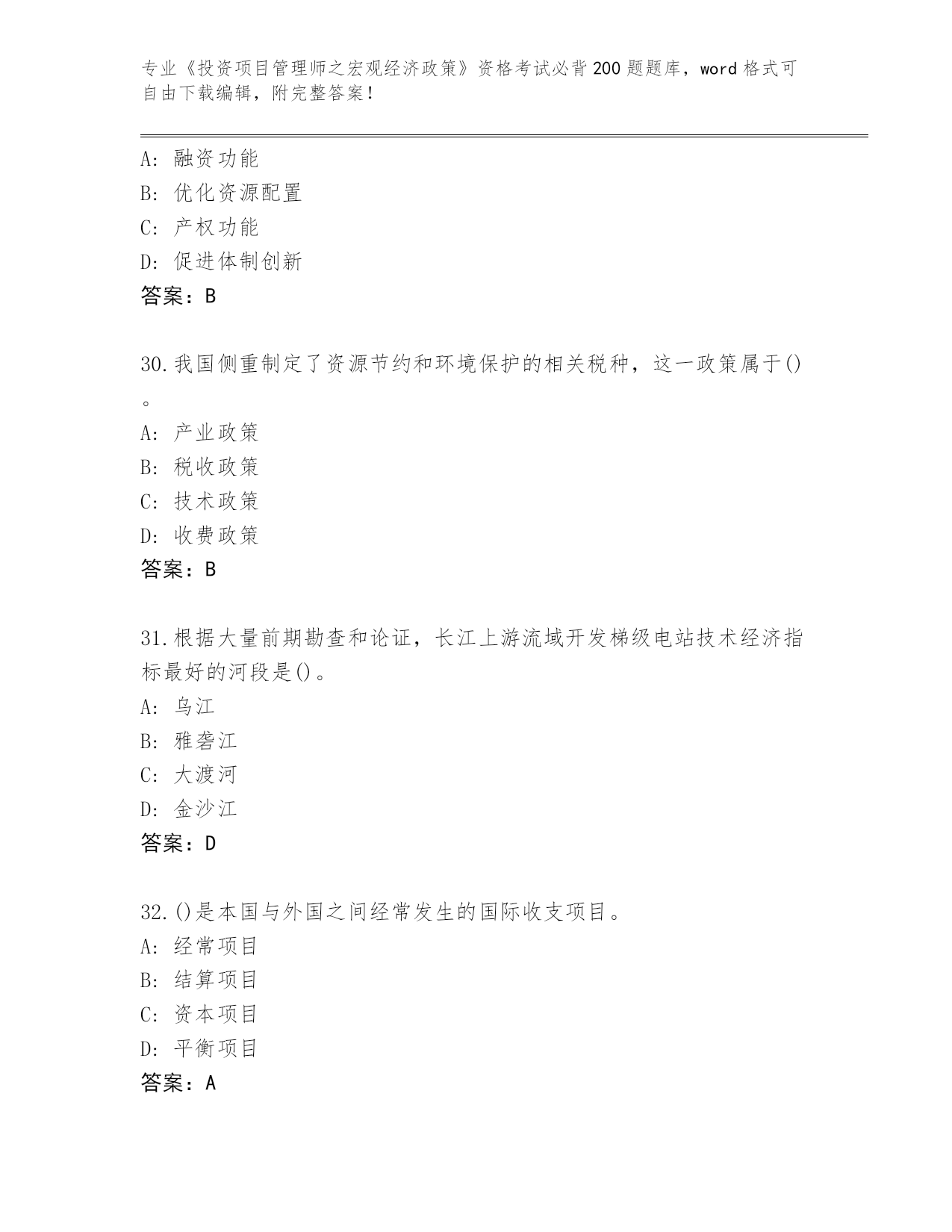 专业《投资项目管理师之宏观经济政策》资格考试必背200题题库，word格式可自由下载编辑，附完整答案！

A：融资功能
B：优化资源配置
C：产权功能
D：促进体制创新
答案：B

30.我国侧重制定了资源节约和环境保护的相关税种，这一政策属于()。
A：产业政策
B：税收政策
C：技术政策
D：收费政策
答案：B

31.根据大量前期勘查和论证，长江上游流域开发梯级电站技术经济指标最好的河段是()。
A：乌江
B：雅砻江
C：大渡河
D：金沙江
答案：D

32.()是本国与外国之间经常发生的国际收支项目。
A：经常项目
B：结算项目
C：资本项目
D：平衡项目
答案：A